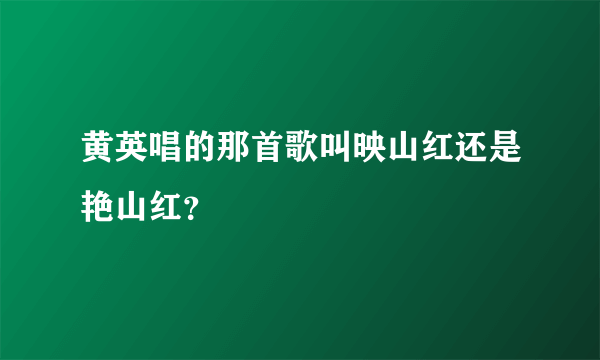 黄英唱的那首歌叫映山红还是艳山红?